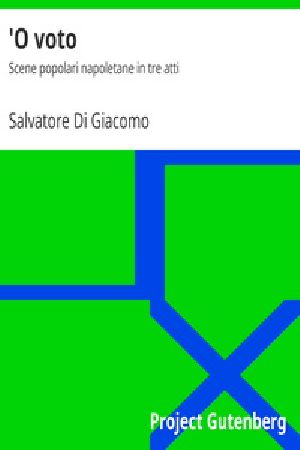 'O voto

Scene popolari napoletane in tre atti

Salvatore Di Giacomo

Project Gutenberg